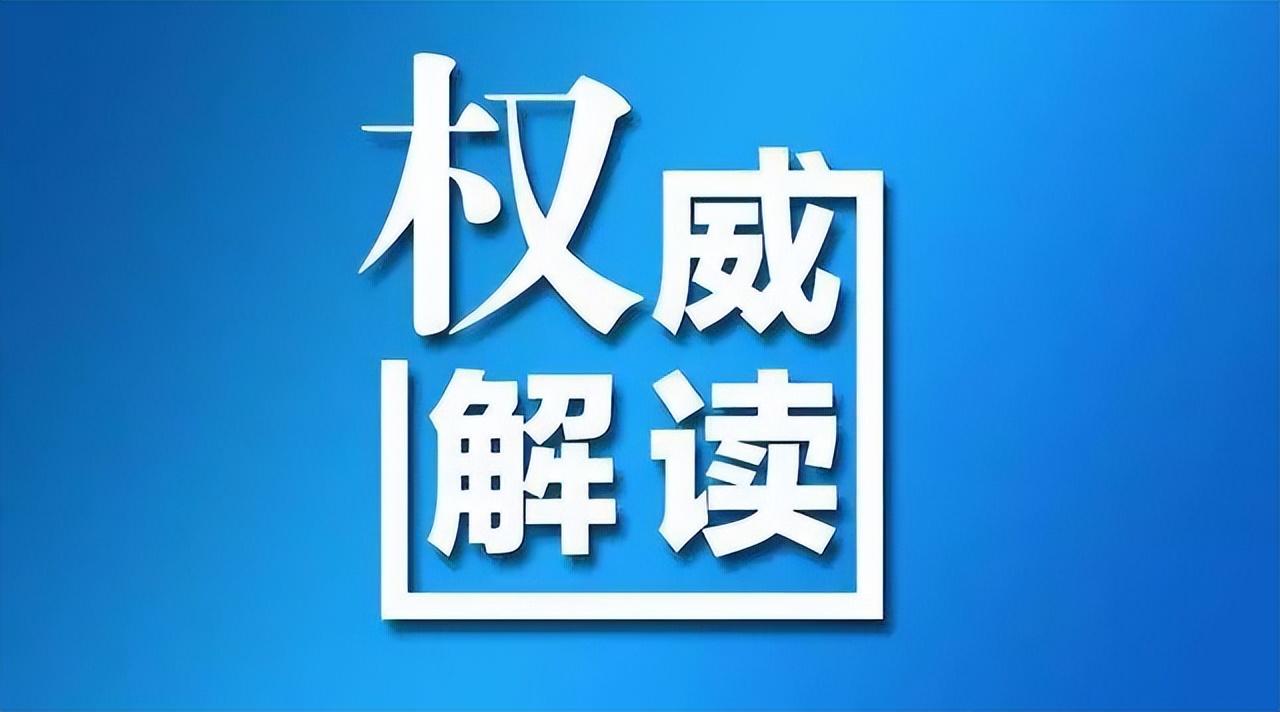 权威
解读